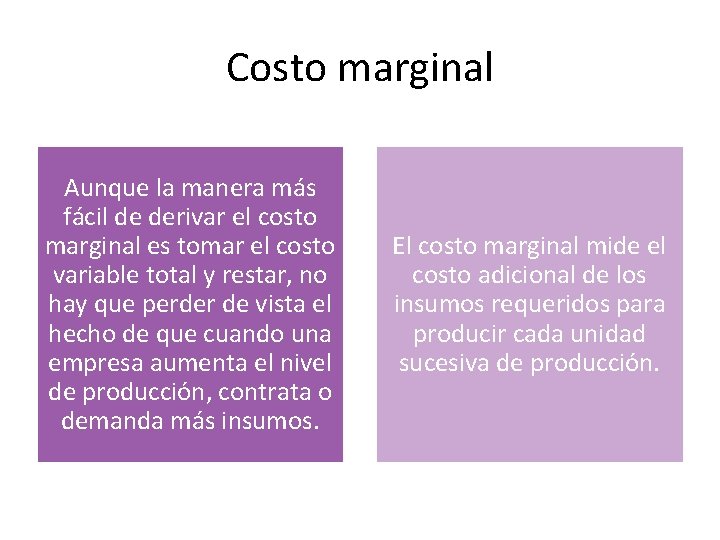 Costo marginal

Aunque la manera más fácil de derivar el costo marginal es tomar el costo variable total y restar, no hay que perder de vista el hecho de que cuando una empresa aumenta el nivel de producción, contrata o demanda más insumos.

El costo marginal mide el costo adicional de los insumos requeridos para producir cada unidad sucesiva de producción.